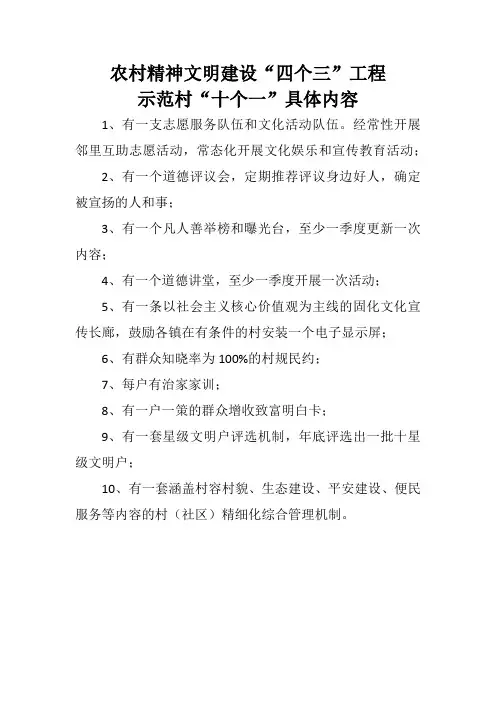 农村精神文明建设“四个三”工程
示范村“十个一”具体内容

1、有一支志愿服务队伍和文化活动队伍。经常性开展邻里互助志愿活动，常态化开展文化娱乐和宣传教育活动；

2、有一个道德评议会，定期推荐评议身边好人，确定被宣扬的人和事；

3、有一个凡人善举榜和曝光台，至少一季度更新一次内容；

4、有一个道德讲堂，至少一季度开展一次活动；

5、有一条以社会主义核心价值观为主线的固化文化宣传长廊，鼓励各镇在有条件的村安装一个电子显示屏；

6、有群众知晓率为100%的村规民约；

7、每户有治家家训；

8、有一户一策的群众增收致富明白卡；

9、有一套星级文明户评选机制，年底评选出一批十星级文明户；

10、有一套涵盖村容村貌、生态建设、平安建设、便民服务等内容的村（社区）精细化综合管理机制。